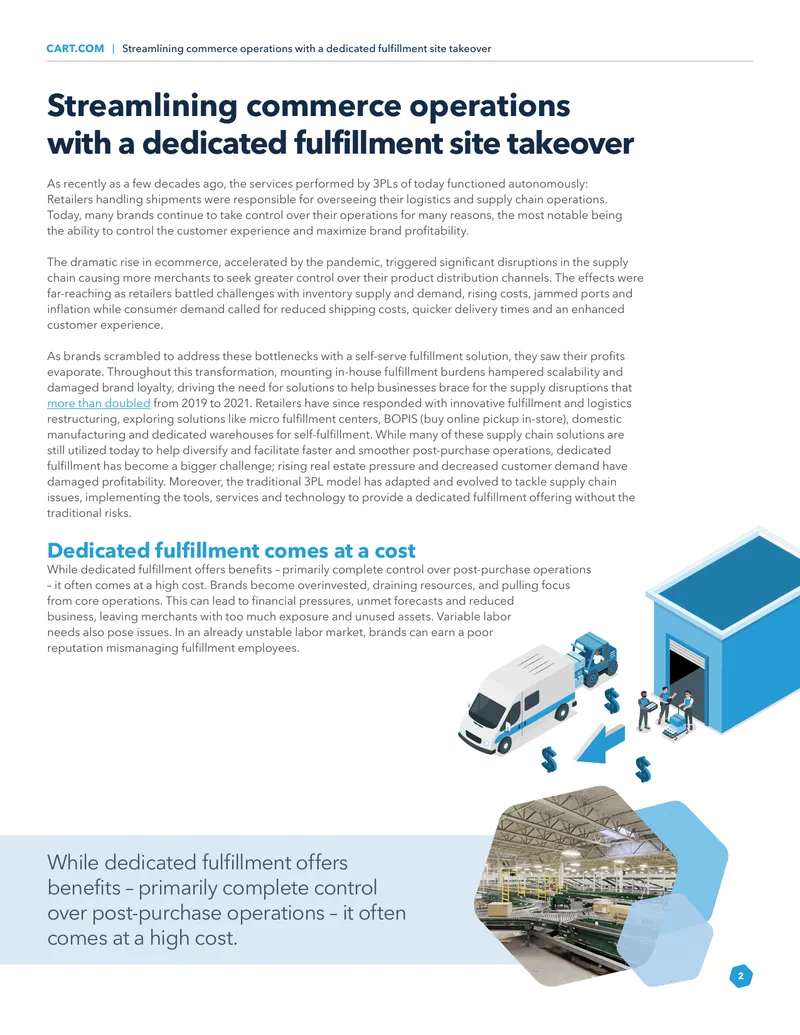 CART.COM | Streamlining commerce operations with a dedicated fulfillment site takeover

Streamlining commerce operations with a dedicated fulfillment site takeover

As recently as a few decades ago, the services performed by 3PLs of today functioned autonomously: Retailers handling shipments were responsible for overseeing their logistics and supply chain operations. Today, many brands continue to take control over their operations for many reasons, the most notable being the ability to control the customer experience and maximize brand profitability.

The dramatic rise in ecommerce, accelerated by the pandemic, triggered significant disruptions in the supply chain causing more merchants to seek greater control over their product distribution channels. The effects were far-reaching as retailers battled challenges with inventory supply and demand, rising costs, jammed ports and inflation while consumer demand called for reduced shipping costs, quicker delivery times and an enhanced customer experience.

As brands scrambled to address these bottlenecks with a self-serve fulfillment solution, they saw their profits evaporate. Throughout this transformation, mounting in-house fulfillment burdens hampered scalability and damaged brand loyalty, driving the need for solutions to help businesses brace for the supply disruptions that more than doubled from 2019 to 2021. Retailers have since responded with innovative fulfillment and logistics restructuring, exploring solutions like micro fulfillment centers, BOPIS (buy online pickup in-store), domestic manufacturing and dedicated warehouses for self-fulfillment. While many of these supply chain solutions are still utilized today to help diversify and facilitate faster and smoother post-purchase operations, dedicated fulfillment has become a bigger challenge; rising real estate pressure and decreased customer demand have damaged profitability. Moreover, the traditional 3PL model has adapted and evolved to tackle supply chain issues, implementing the tools, services and technology to provide a dedicated fulfillment offering without the traditional risks.

Dedicated fulfillment comes at a cost

While dedicated fulfillment offers benefits – primarily complete control over post-purchase operations – it often comes at a high cost. Brands become overinvested, draining resources, and pulling focus from core operations. This can lead to financial pressures, unmet forecasts and reduced business, leaving merchants with too much exposure and unused assets. Variable labor needs also pose issues. In an already unstable labor market, brands can earn a poor reputation mismanaging fulfillment employees.

While dedicated fulfillment offers benefits – primarily complete control over post-purchase operations – it often comes at a high cost.

2